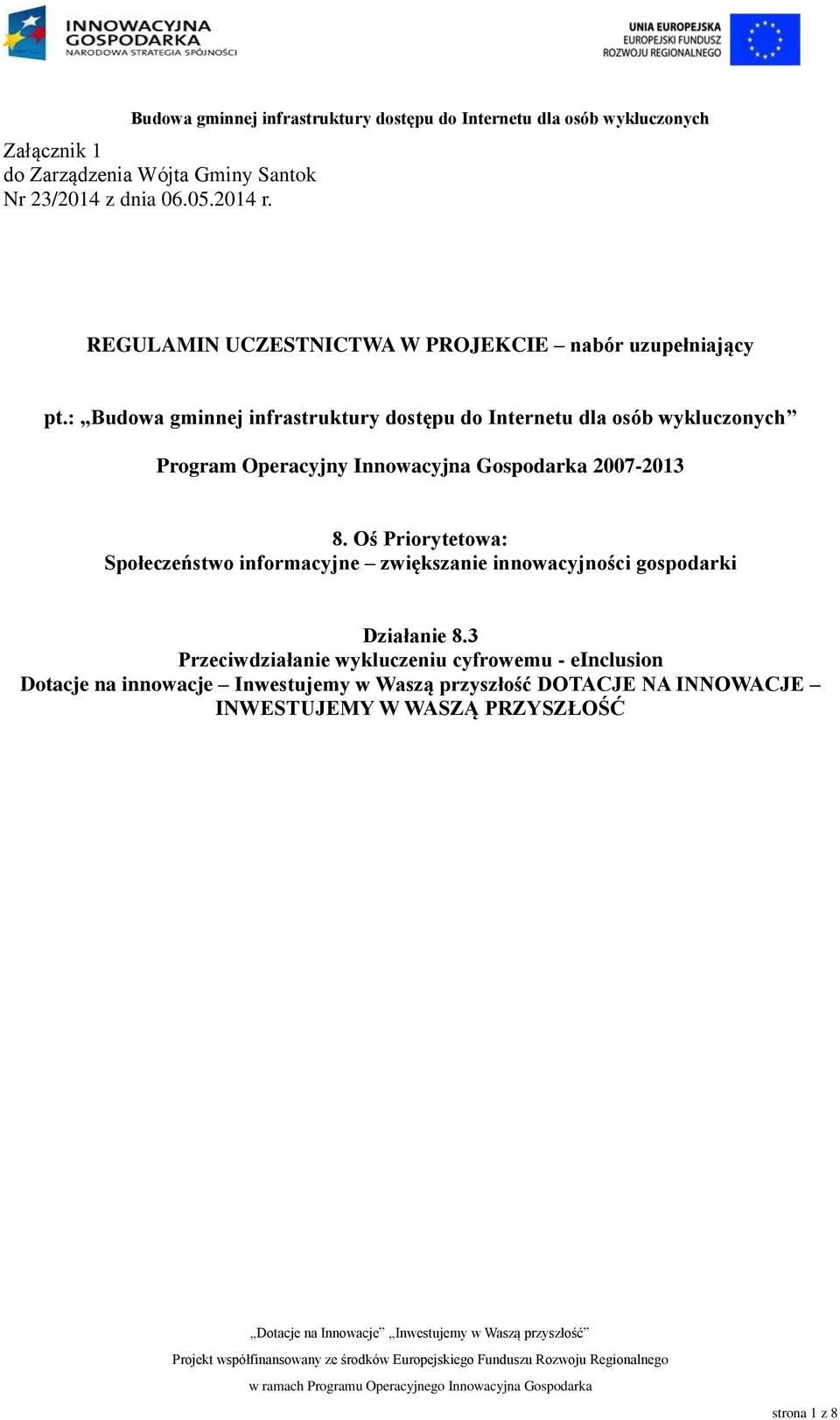 INNOWACYJNA GOSPODARKA
NARODOWA STRATEGIA SPÓJNOŚCI

UNIA EUROPEJSKA
EUROPEJSKI FUNDUSZ ROZWOJU REGIONALNEGO

Budowa gminnej infrastruktury dostępu do Internetu dla osób wykluczonych

Załącznik 1
do Zarządzenia Wójta Gminy Santok
Nr 23/2014 z dnia 06.05.2014 r.

REGULAMIN UCZESTNICTWA W PROJEKCIE – nabór uzupełniający

pt.: „Budowa gminnej infrastruktury dostępu do Internetu dla osób wykluczonych”

Program Operacyjny Innowacyjna Gospodarka 2007-2013

8. Oś Priorytetowa:
Społeczeństwo informacyjne – zwiększanie innowacyjności gospodarki

Działanie 8.3
Przeciwdziałanie wykluczeniu cyfrowemu - eInclusion
Dotacje na innowacje – Inwestujemy w Waszą przyszłość DOTACJE NA INNOWACJE – INWESTUJEMY W WASZĄ PRZYSZŁOŚĆ

„Dotacje na Innowacje” „Inwestujemy w Waszą przyszłość”

Projekt współfinansowany ze środków Europejskiego Funduszu Rozwoju Regionalnego

w ramach Programu Operacyjnego Innowacyjna Gospodarka

strona 1 z 8